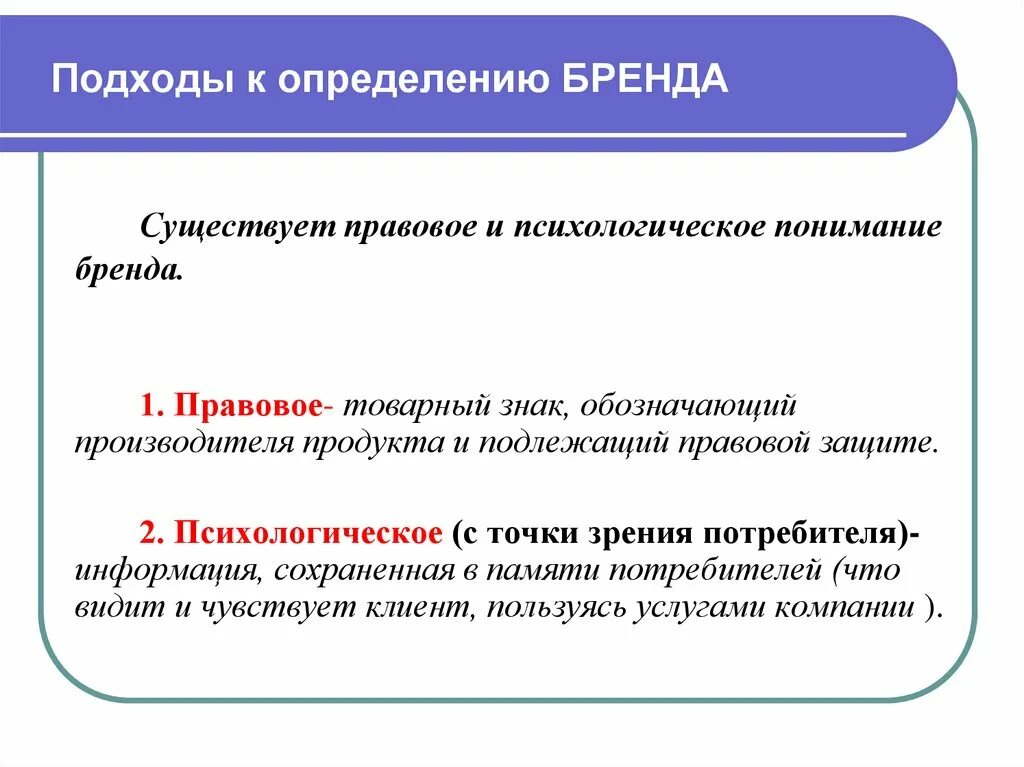 Подходы к определению БРЕНДА

Существует правовое и психологическое понимание бренда.

1. Правовое- товарный знак, обозначающий производителя продукта и подлежащий правовой защите.

2. Психологическое (с точки зрения потребителя)- информация, сохраненная в памяти потребителей (что видит и чувствует клиент, пользуясь услугами компании ).